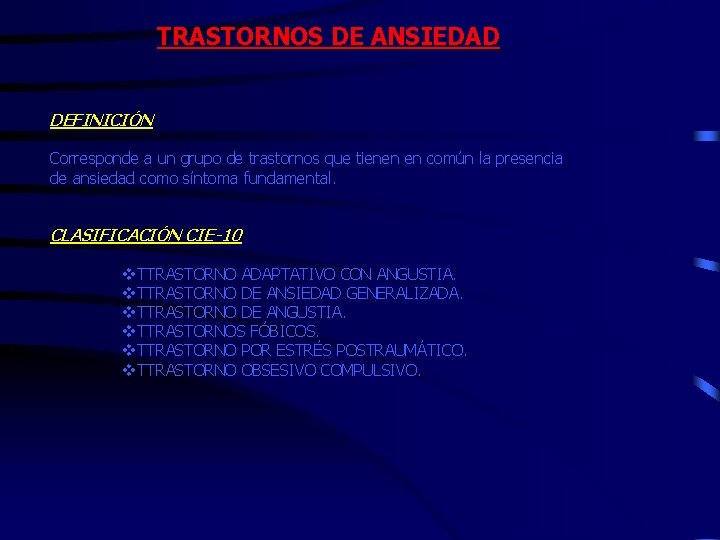 TRASTORNOS DE ANSIEDAD

DEFINICIÓN

Corresponde a un grupo de trastornos que tienen en común la presencia de ansiedad como síntoma fundamental.

CLASIFICACIÓN CIE-10

❖TTRASTORNO ADAPTATIVO CON ANGUSTIA.
❖TTRASTORNO DE ANSIEDAD GENERALIZADA.
❖TTRASTORNO DE ANGUSTIA.
❖TTRASTORNOS FÓBICOS.
❖TTRASTORNO POR ESTRÉS POSTRAUMÁTICO.
❖TTRASTORNO OBSESIVO COMPULSIVO.